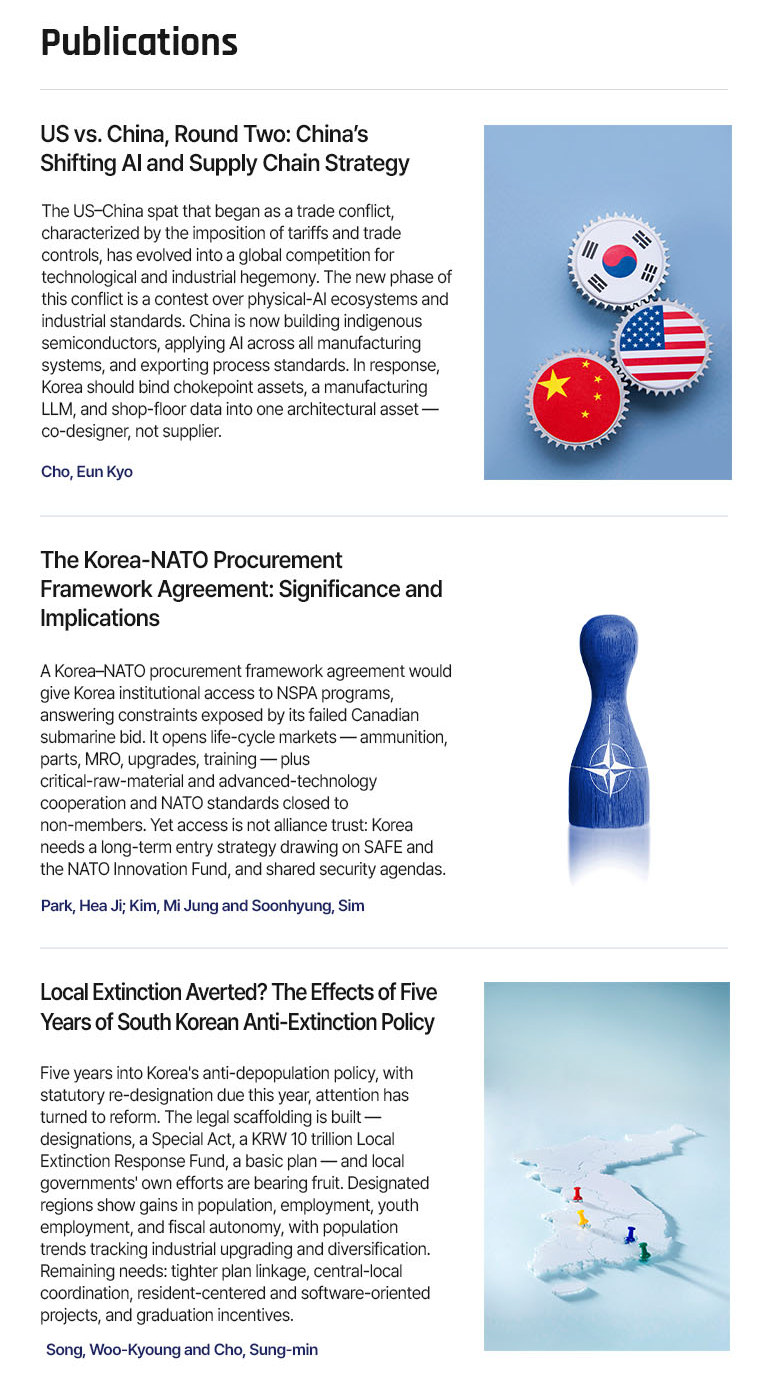 Publications

US vs. China, Round Two: China's Shifting AI and Supply Chain Strategy

The US–China spat that began as a trade conflict, characterized by the imposition of tariffs and trade controls, has evolved into a global competition for technological and industrial hegemony. The new phase of this conflict is a contest over physical-AI ecosystems and industrial standards. China is now building indigenous semiconductors, applying AI across all manufacturing systems, and exporting process standards. In response, Korea should bind chokepoint assets, a manufacturing LLM, and shop-floor data into one architectural asset — co-designer, not supplier.

Cho, Eun Kyo

The Korea-NATO Procurement Framework Agreement: Significance and Implications

A Korea–NATO procurement framework agreement would give Korea institutional access to NSPA programs, answering constraints exposed by its failed Canadian submarine bid. It opens life-cycle markets — ammunition, parts, MRO, upgrades, training — plus critical-raw-material and advanced-technology cooperation and NATO standards closed to non-members. Yet access is not alliance trust: Korea needs a long-term entry strategy drawing on SAFE and the NATO Innovation Fund, and shared security agendas.

Park, Hea Ji; Kim, Mi Jung and Soonhyung, Sim

Local Extinction Averted? The Effects of Five Years of South Korean Anti-Extinction Policy

Five years into Korea's anti-depopulation policy, with statutory re-designation due this year, attention has turned to reform. The legal scaffolding is built — designations, a Special Act, a KRW 10 trillion Local Extinction Response Fund, a basic plan — and local governments' own efforts are bearing fruit. Designated regions show gains in population, employment, youth employment, and fiscal autonomy, with population trends tracking industrial upgrading and diversification. Remaining needs: tighter plan linkage, central-local coordination, resident-centered and software-oriented projects, and graduation incentives.

Song, Woo-Kyoung and Cho, Sung-min